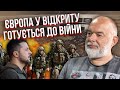 ЄВРОПА У ВІДКРИТУ ГОТУЄТЬСЯ ДО ВІЙНИ